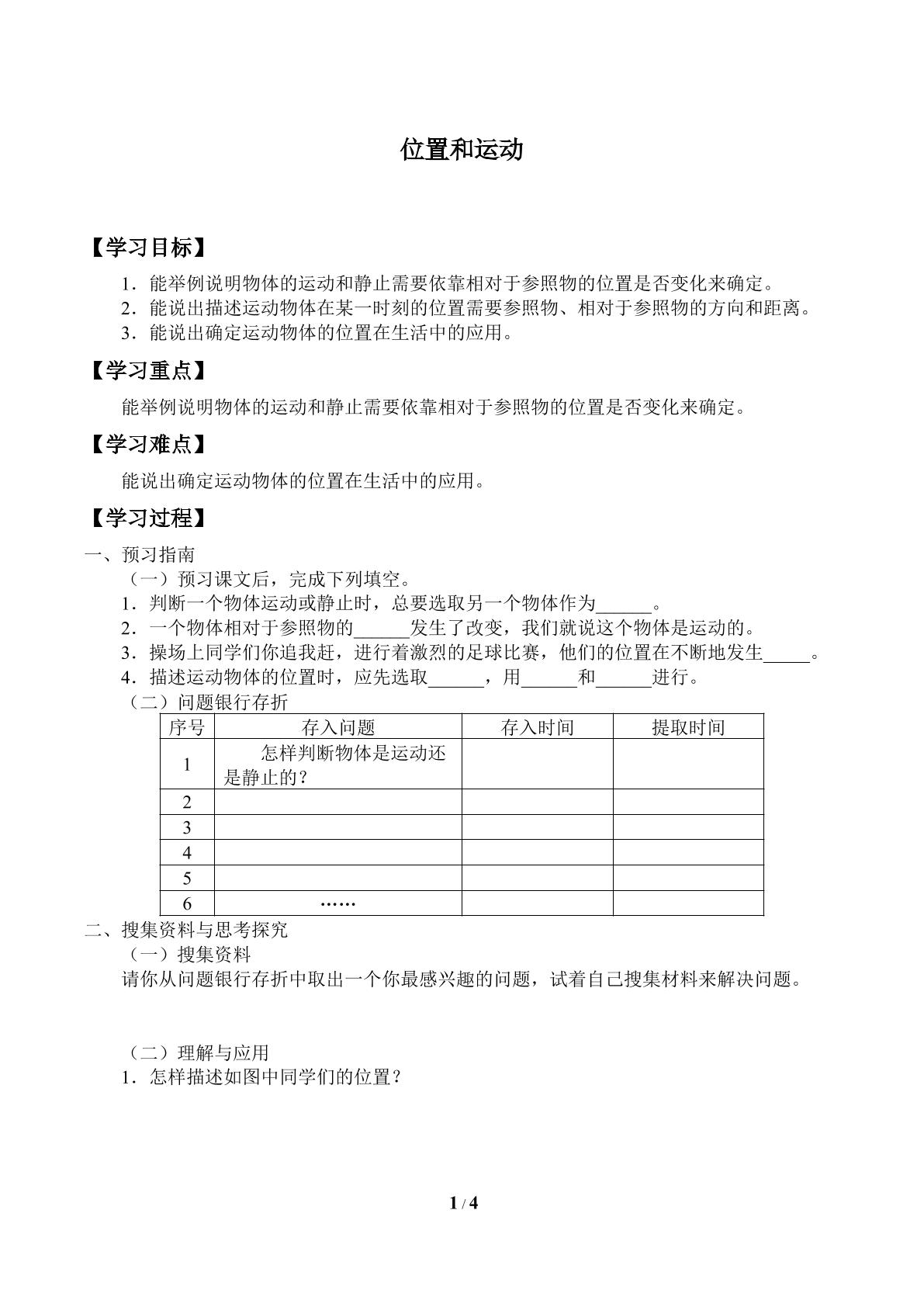 位置和运动

【学习目标】

1．能举例说明物体的运动和静止需要依靠相对于参照物的位置是否变化来确定。

2．能说出描述运动物体在某一时刻的位置需要参照物、相对于参照物的方向和距离。

3．能说出确定运动物体的位置在生活中的应用。

【学习重点】

能举例说明物体的运动和静止需要依靠相对于参照物的位置是否变化来确定。

【学习难点】

能说出确定运动物体的位置在生活中的应用。

【学习过程】

一、预习指南

（一）预习课文后，完成下列填空。

1．判断一个物体运动或静止时，总要选取另一个物体作为____。

2．一个物体相对于参照物的____发生了改变，我们就说这个物体是运动的。

3．操场上同学们你追我赶，进行着激烈的足球比赛，他们的位置在不断地发生____。

4．描述运动物体的位置时，应先选取____，用____和____进行。

（二）问题银行存折

| 序号 | 存入问题 | 存入时间 | 提取时间 |
|---|---|---|---|
| 1 | 怎样判断物体是运动还是静止的？ | | |
| 2 | | | |
| 3 | | | |
| 4 | | | |
| 5 | | | |
| 6 | …… | | |

二、搜集资料与思考探究

（一）搜集资料

请你从问题银行存折中取出一个你最感兴趣的问题，试着自己搜集材料来解决问题。

（二）理解与应用

1．怎样描述如图中同学们的位置？

1 / 4